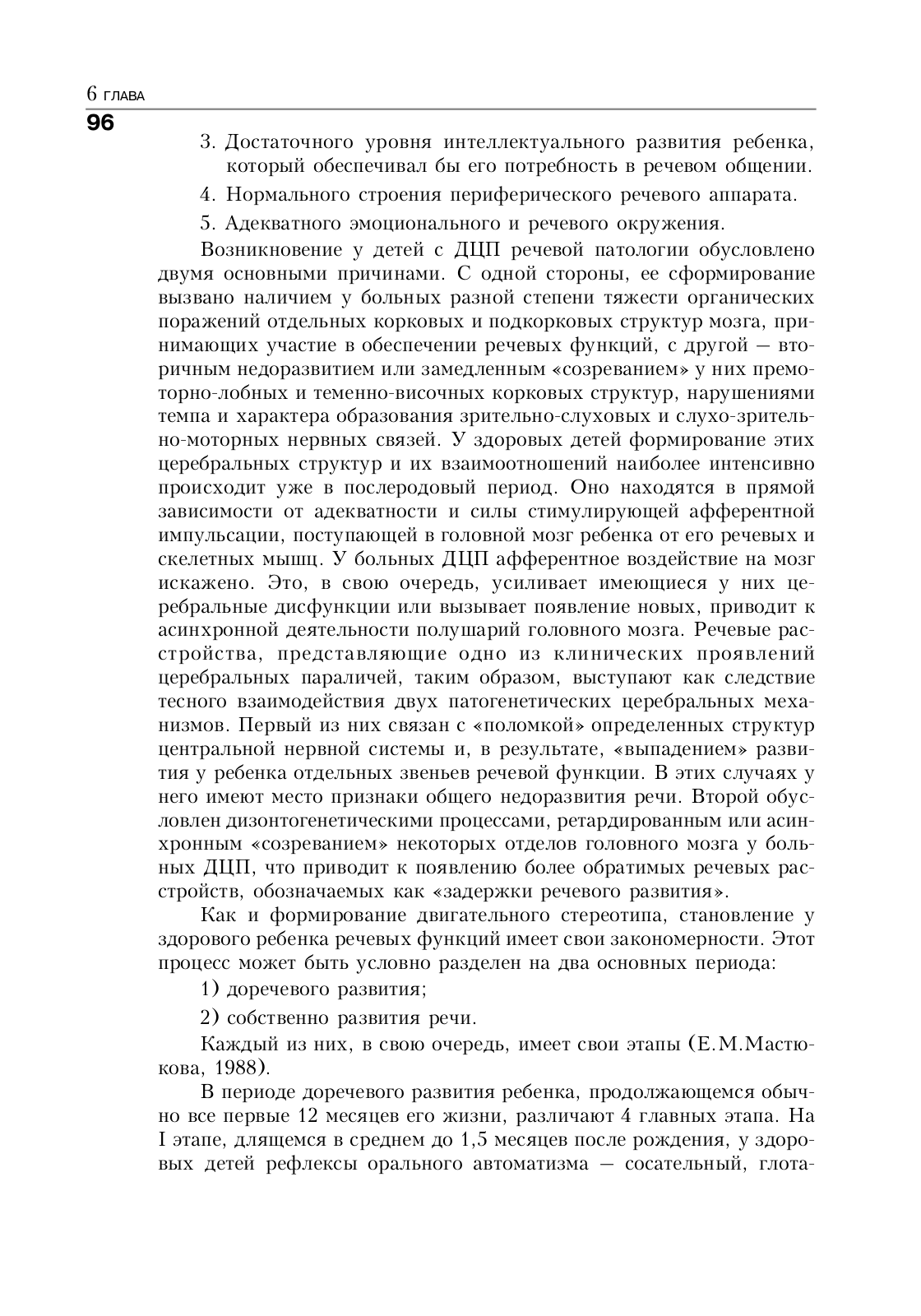 6 ГЛАВА
96

3. Достаточного уровня интеллектуального развития ребенка, который обеспечивал бы его потребность в речевом общении.

4. Нормального строения периферического речевого аппарата.

5. Адекватного эмоционального и речевого окружения.

Возникновение у детей с ДЦП речевой патологии обусловлено двумя основными причинами. С одной стороны, ее сформирование вызвано наличием у больных разной степени тяжести органических поражений отдельных корковых и подкорковых структур мозга, принимающих участие в обеспечении речевых функций, с другой — вторичным недоразвитием или замедленным «созреванием» у них премоторно-лобных и теменно-височных корковых структур, нарушениями темпа и характера образования зрительно-слуховых и слухо-зрительно-моторных нервных связей. У здоровых детей формирование этих церебральных структур и их взаимоотношений наиболее интенсивно происходит уже в послеродовый период. Оно находятся в прямой зависимости от адекватности и силы стимулирующей афферентной импульсации, поступающей в головной мозг ребенка от его речевых и скелетных мышц. У больных ДЦП афферентное воздействие на мозг искажено. Это, в свою очередь, усиливает имеющиеся у них церебральные дисфункции или вызывает появление новых, приводит к асинхронной деятельности полушарий головного мозга. Речевые расстройства, представляющие одно из клинических проявлений церебральных параличей, таким образом, выступают как следствие тесного взаимодействия двух патогенетических церебральных механизмов. Первый из них связан с «поломкой» определенных структур центральной нервной системы и, в результате, «выпадением» развития у ребенка отдельных звеньев речевой функции. В этих случаях у него имеют место признаки общего недоразвития речи. Второй обусловлен дизонтогенетическими процессами, ретардированным или асинхронным «созреванием» некоторых отделов головного мозга у больных ДЦП, что приводит к появлению более обратимых речевых расстройств, обозначаемых как «задержки речевого развития».

Как и формирование двигательного стереотипа, становление у здорового ребенка речевых функций имеет свои закономерности. Этот процесс может быть условно разделен на два основных периода:

1) доречевого развития;

2) собственно развития речи.

Каждый из них, в свою очередь, имеет свои этапы (Е.М.Мастюкова, 1988).

В периоде доречевого развития ребенка, продолжающемся обычно все первые 12 месяцев его жизни, различают 4 главных этапа. На I этапе, длящемся в среднем до 1,5 месяцев после рождения, у здоровых детей рефлексы орального автоматизма — сосательный, глота-